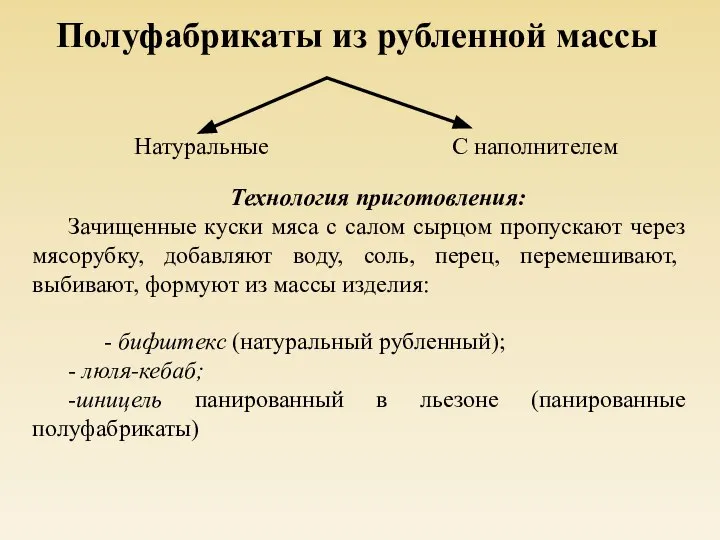 Полуфабрикаты из рубленной массы

Натуральные

С наполнителем

Технология приготовления:

Зачищенные куски мяса с салом сырцом пропускают через мясорубку, добавляют воду, соль, перец, перемешивают, выбивают, формуют из массы изделия:

- бифштекс (натуральный рубленный);
- люля-кебаб;
-шницель панированный в льезоне (панированные полуфабрикаты)